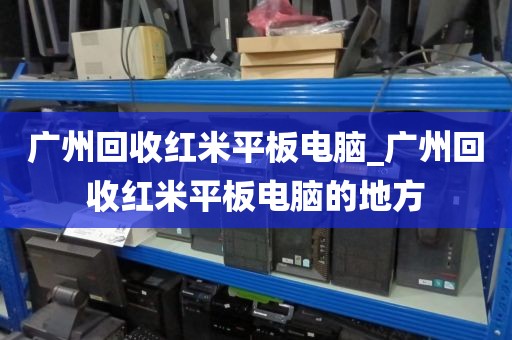 广州回收红米平板电脑_广州回收红米平板电脑的地方